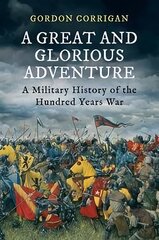 GORDON CORRIGAN

A GREAT AND GLORIOUS ADVENTURE

A Military History of the Hundred Years War